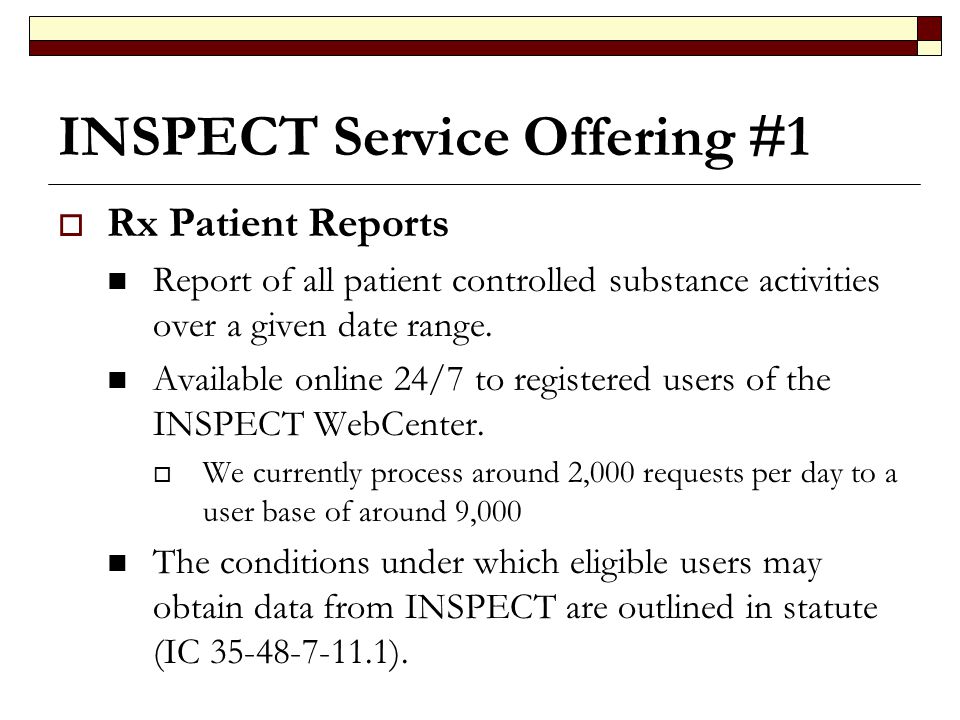 INSPECT Service Offering #1

Rx Patient Reports

Report of all patient controlled substance activities over a given date range.

Available online 24/7 to registered users of the INSPECT WebCenter.

We currently process around 2,000 requests per day to a user base of around 9,000

The conditions under which eligible users may obtain data from INSPECT are outlined in statute (IC 35-48-7-11.1).